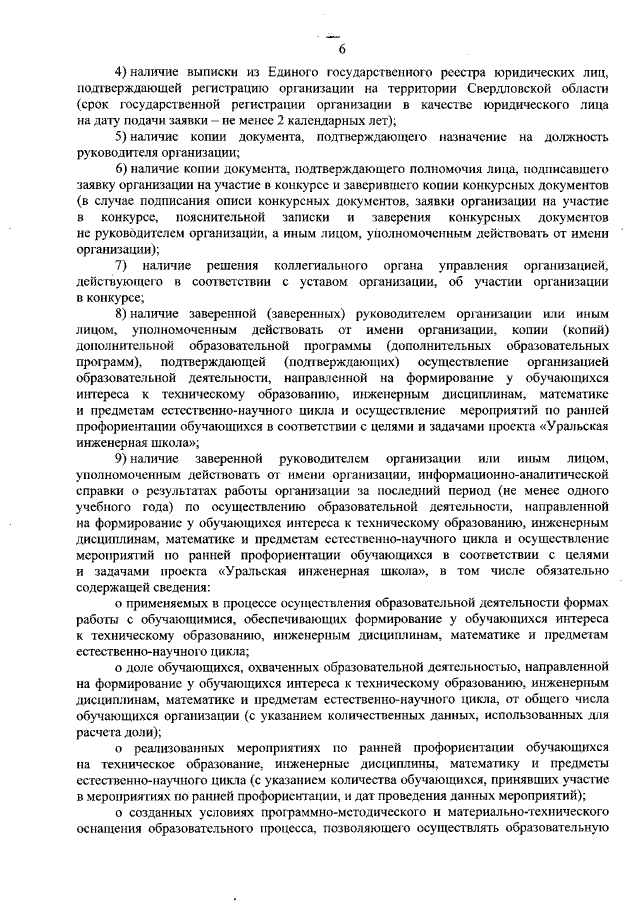 6

4) наличие выписки из Единого государственного реестра юридических лиц, подтверждающей регистрацию организации на территории Свердловской области (срок государственной регистрации организации в качестве юридического лица на дату подачи заявки – не менее 2 календарных лет);

5) наличие копии документа, подтверждающего назначение на должность руководителя организации;

6) наличие копии документа, подтверждающего полномочия лица, подписавшего заявку организации на участие в конкурсе и заверившего копии конкурсных документов (в случае подписания описи конкурсных документов, заявки организации на участие в конкурсе, пояснительной записки и заверения конкурсных документов не руководителем организации, а иным лицом, уполномоченным действовать от имени организации);

7) наличие решения коллегиального органа управления организацией, действующего в соответствии с уставом организации, об участии организации в конкурсе;

8) наличие заверенной (заверенных) руководителем организации или иным лицом, уполномоченным действовать от имени организации, копии (копий) дополнительной образовательной программы (дополнительных образовательных программ), подтверждающей (подтверждающих) осуществление организацией образовательной деятельности, направленной на формирование у обучающихся интереса к техническому образованию, инженерным дисциплинам, математике и предметам естественно-научного цикла и осуществление мероприятий по ранней профориентации обучающихся в соответствии с целями и задачами проекта «Уральская инженерная школа»;

9) наличие заверенной руководителем организации или иным лицом, уполномоченным действовать от имени организации, информационно-аналитической справки о результатах работы организации за последний период (не менее одного учебного года) по осуществлению образовательной деятельности, направленной на формирование у обучающихся интереса к техническому образованию, инженерным дисциплинам, математике и предметам естественно-научного цикла и осуществление мероприятий по ранней профориентации обучающихся в соответствии с целями и задачами проекта «Уральская инженерная школа», в том числе обязательно содержащей сведения:

о применяемых в процессе осуществления образовательной деятельности формах работы с обучающимися, обеспечивающих формирование у обучающихся интереса к техническому образованию, инженерным дисциплинам, математике и предметам естественно-научного цикла;

о доле обучающихся, охваченных образовательной деятельностью, направленной на формирование у обучающихся интереса к техническому образованию, инженерным дисциплинам, математике и предметам естественно-научного цикла, от общего числа обучающихся организации (с указанием количественных данных, использованных для расчета доли);

о реализованных мероприятиях по ранней профориентации обучающихся на техническое образование, инженерные дисциплины, математику и предметы естественно-научного цикла (с указанием количества обучающихся, принявших участие в мероприятиях по ранней профориентации, и дат проведения данных мероприятий);

о созданных условиях программно-методического и материально-технического оснащения образовательного процесса, позволяющего осуществлять образовательную